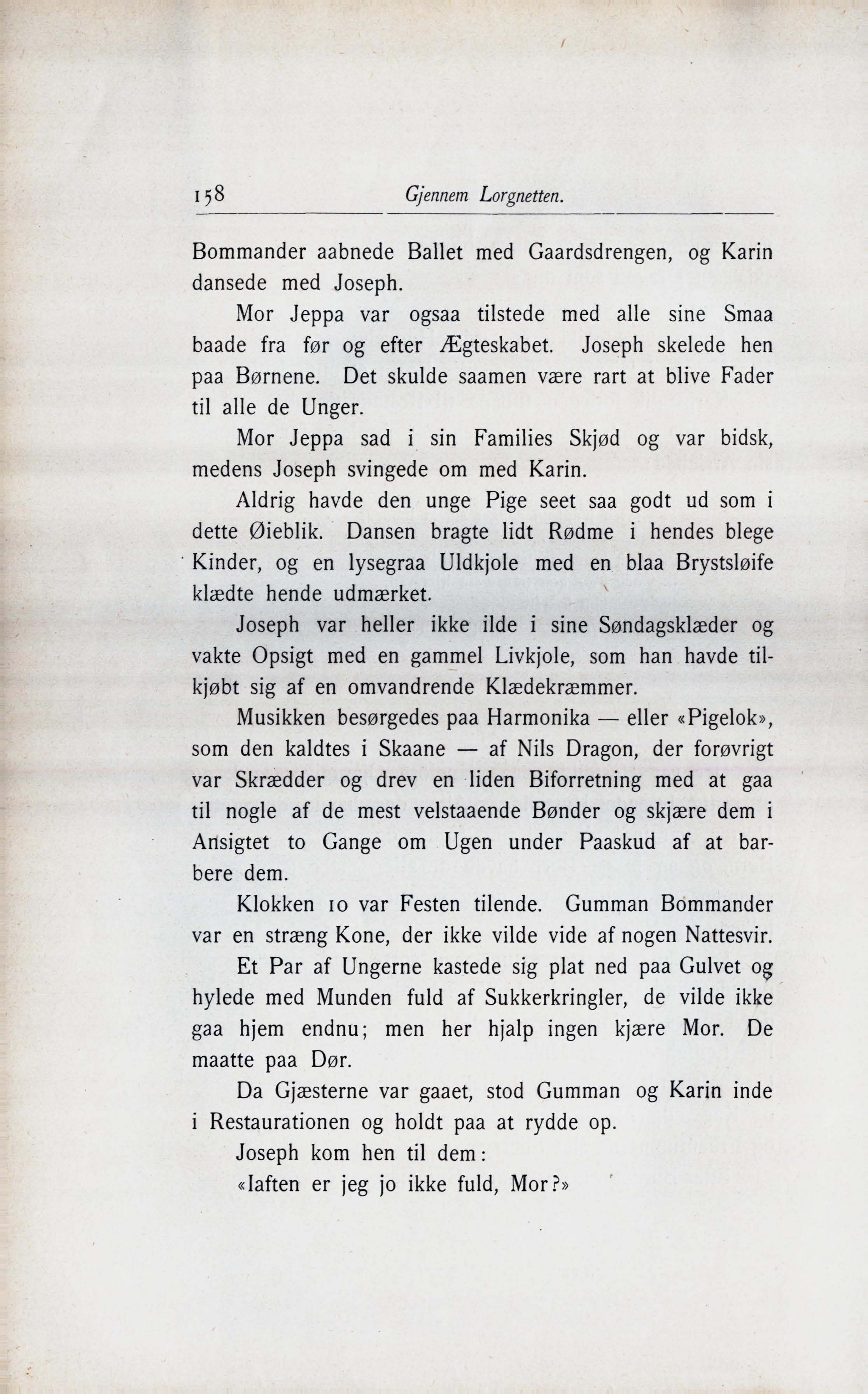 158 Gjennem Lorgnetten.

Bommander aabnede Ballet med Gaardsdrengen, og Karin dansede med Joseph.

Mor Jeppa var ogsaa tilstede med alle sine Smaa baade fra før og efter Ægteskabet. Joseph skelede hen paa Børnene. Det skulde saamen være rart at blive Fader til alle de Unger.

Mor Jeppa sad i sin Families Skjød og var bidsk, medens Joseph svingede om med Karin.

Aldrig havde den unge Pige seet saa godt ud som i dette Øieblik. Dansen bragte lidt Rødme i hendes blege Kinder, og en lysegraa Uldkjole med en blaa Brystsløife klædte hende udmærket.

Joseph var heller ikke ilde i sine Søndagsklæder og vakte Opsigt med en gammel Livkjole, som han havde tilkjøbt sig af en omvandrende Klædekræmmer.

Musikken besørgedes paa Harmonika — eller «Pigelok», som den kaldtes i Skaane — af Nils Dragon, der forøvrigt var Skrædder og drev en liden Biforretning med at gaa til nogle af de mest velstaaende Bønder og skjære dem i Ansigtet to Gange om Ugen under Paaskud af at barbere dem.

Klokken 10 var Festen tilende. Gumman Bommander var en stræng Kone, der ikke vilde vide af nogen Nattesvir.

Et Par af Ungerne kastede sig plat ned paa Gulvet og hylede med Munden fuld af Sukkerkringler, de vilde ikke gaa hjem endnu; men her hjalp ingen kjære Mor. De maatte paa Dør.

Da Gjæsterne var gaaet, stod Gumman og Karin inde i Restaurationen og holdt paa at rydde op.

Joseph kom hen til dem:

«Iaften er jeg jo ikke fuld, Mor?»